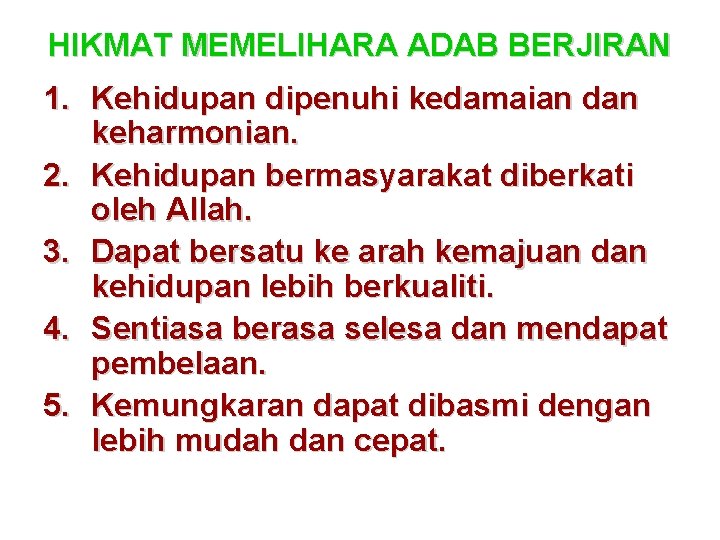 HIKMAT MEMELIHARA ADAB BERJIRAN

1. Kehidupan dipenuhi kedamaian dan keharmonian.
2. Kehidupan bermasyarakat diberkati oleh Allah.
3. Dapat bersatu ke arah kemajuan dan kehidupan lebih berkualiti.
4. Sentiasa berasa selesa dan mendapat pembelaan.
5. Kemungkaran dapat dibasmi dengan lebih mudah dan cepat.